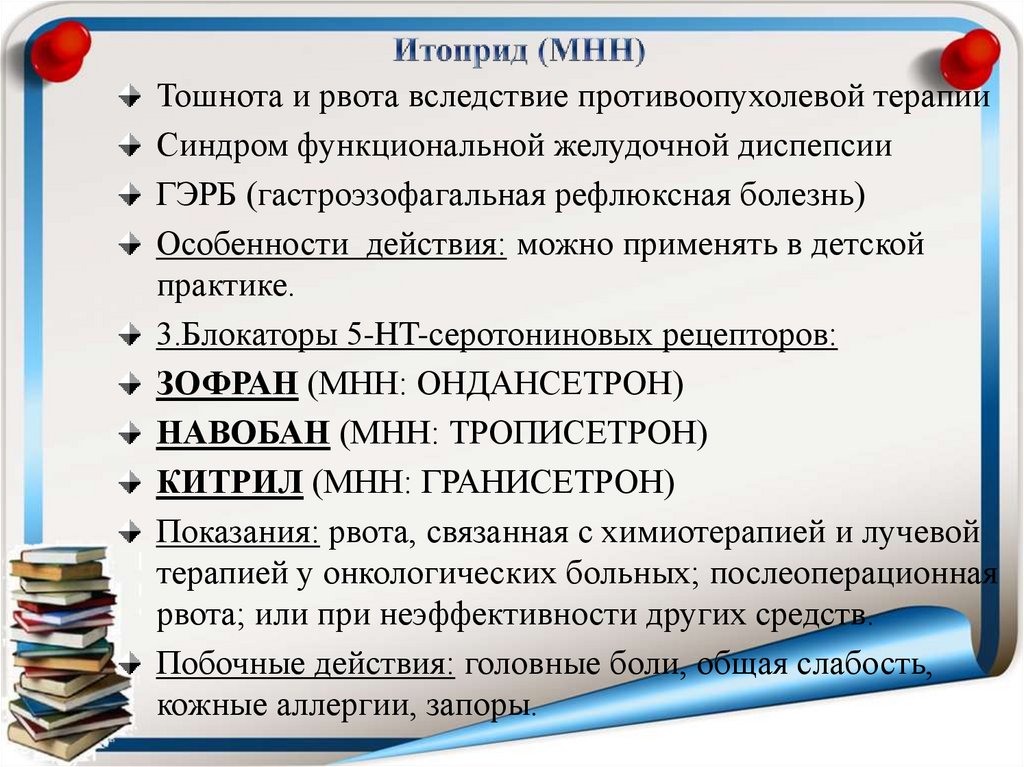 Итоприд (МНН)

Тошнота и рвота вследствие противоопухолевой терапии

Синдром функциональной желудочной диспепсии

ГЭРБ (гастроэзофагальная рефлюксная болезнь)

Особенности действия: можно применять в детской практике.

3.Блокаторы 5-НТ-серотониновых рецепторов:

ЗОФРАН (МНН: ОНДАНСЕТРОН)

НАВОБАН (МНН: ТРОПИСЕТРОН)

КИТРИЛ (МНН: ГРАНИСЕТРОН)

Показания: рвота, связанная с химиотерапией и лучевой терапией у онкологических больных; послеоперационная рвота; или при неэффективности других средств.

Побочные действия: головные боли, общая слабость, кожные аллергии, запоры.